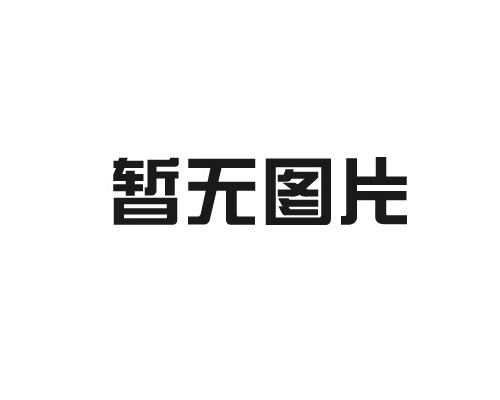 暂无图片